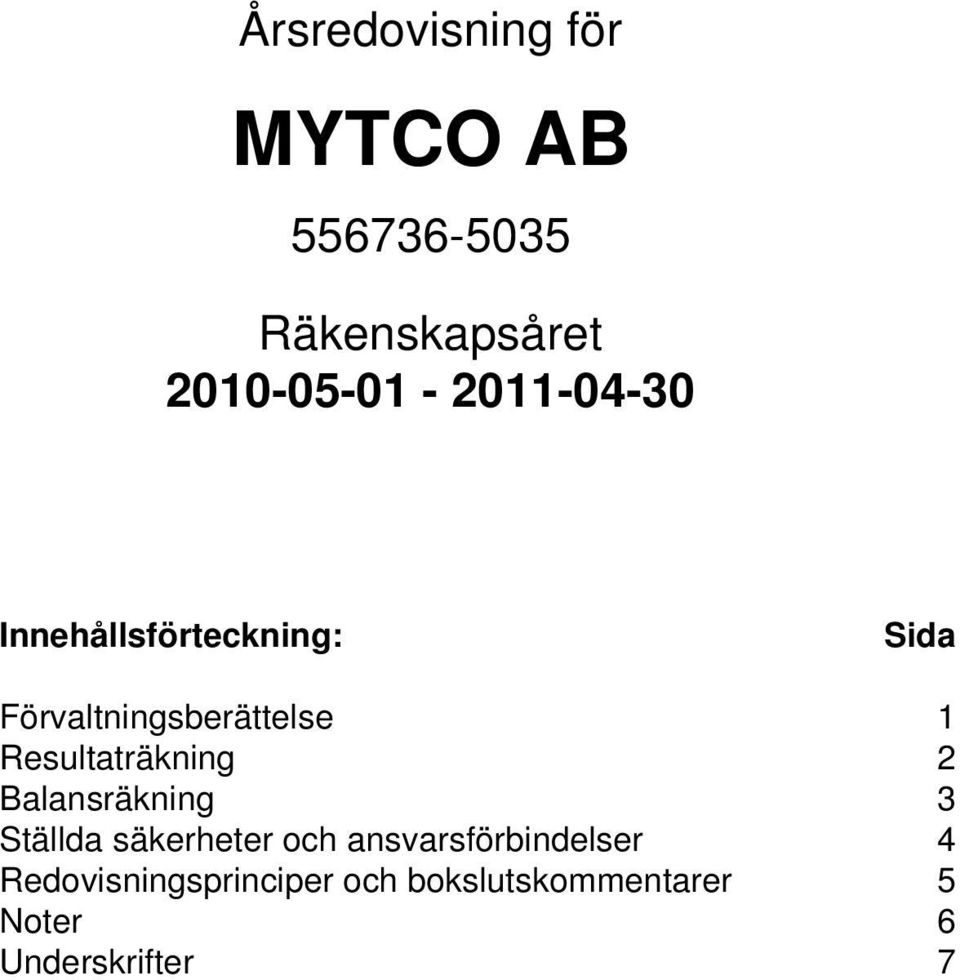 Årsredovisning för

MYTCO AB

556736-5035

Räkenskapsåret
2010-05-01 - 2011-04-30

| Innehållsförteckning: | Sida |
|---|---|
| Förvaltningsberättelse | 1 |
| Resultaträkning | 2 |
| Balansräkning | 3 |
| Ställda säkerheter och ansvarsförbindelser | 4 |
| Redovisningsprinciper och bokslutskommentarer | 5 |
| Noter | 6 |
| Underskrifter | 7 |